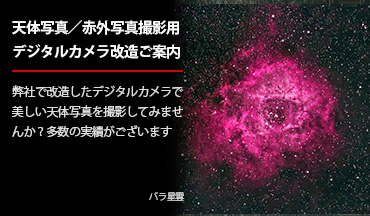 天体写真／赤外写真撮影用
デジタルカメラ改造ご案内

弊社で改造したデジタルカメラで美しい天体写真を撮影してみませんか？多数の実績がございます

バラ星雲